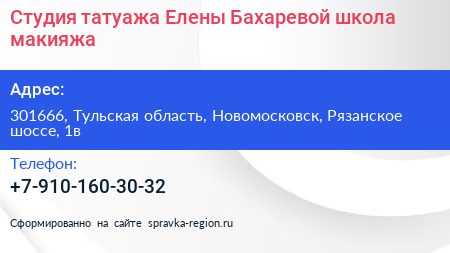 Студия татуажа Елены Бахаревой школа макияжа

Адрес:

301666, Тульская область, Новомосковск, Рязанское шоссе, 1в

Телефон:

+7-910-160-30-32

Сформированно на сайте spravka-region.ru